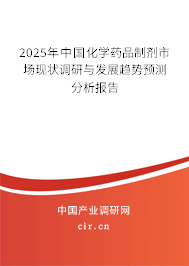 2025年中国化学药品制剂市场现状调研与发展趋势预测分析报告

中国产业调研网

cir.cn